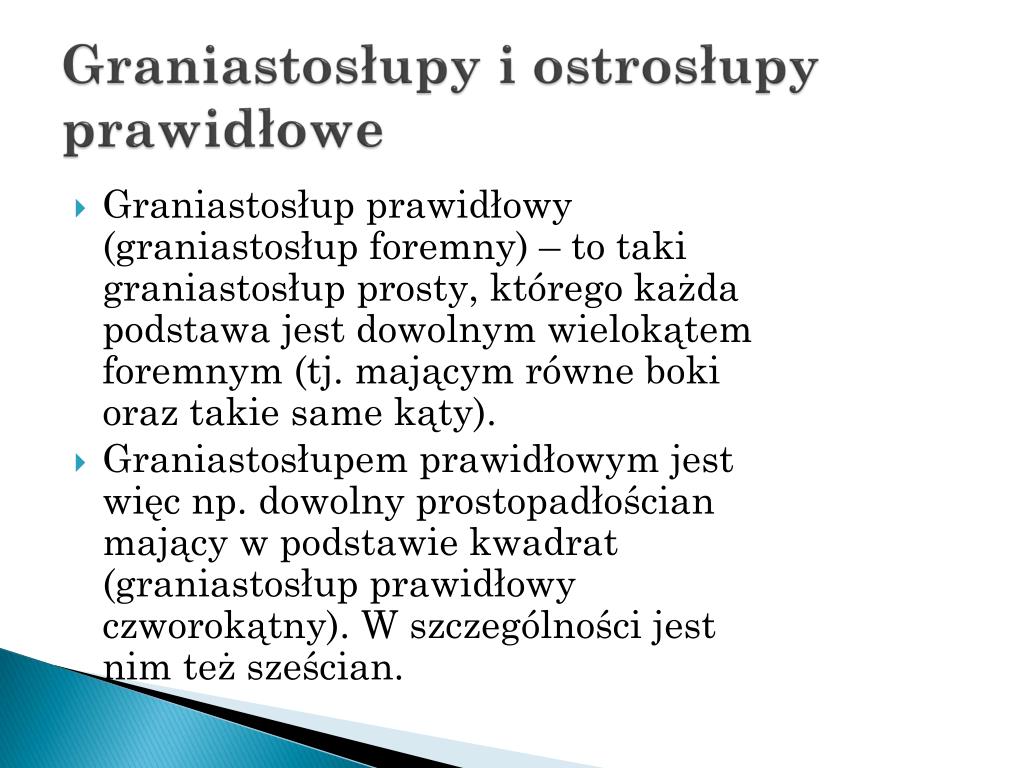 Graniastosłupy i ostrosłupy prawidłowe

Graniastosłup prawidłowy (graniastosłup foremny) – to taki graniastosłup prosty, którego każda podstawa jest dowolnym wielokątem foremnym (tj. mającym równe boki oraz takie same kąty).

Graniastosłupem prawidłowym jest więc np. dowolny prostopadłościan mający w podstawie kwadrat (graniastosłup prawidłowy czworokątny). W szczególności jest nim też sześcian.